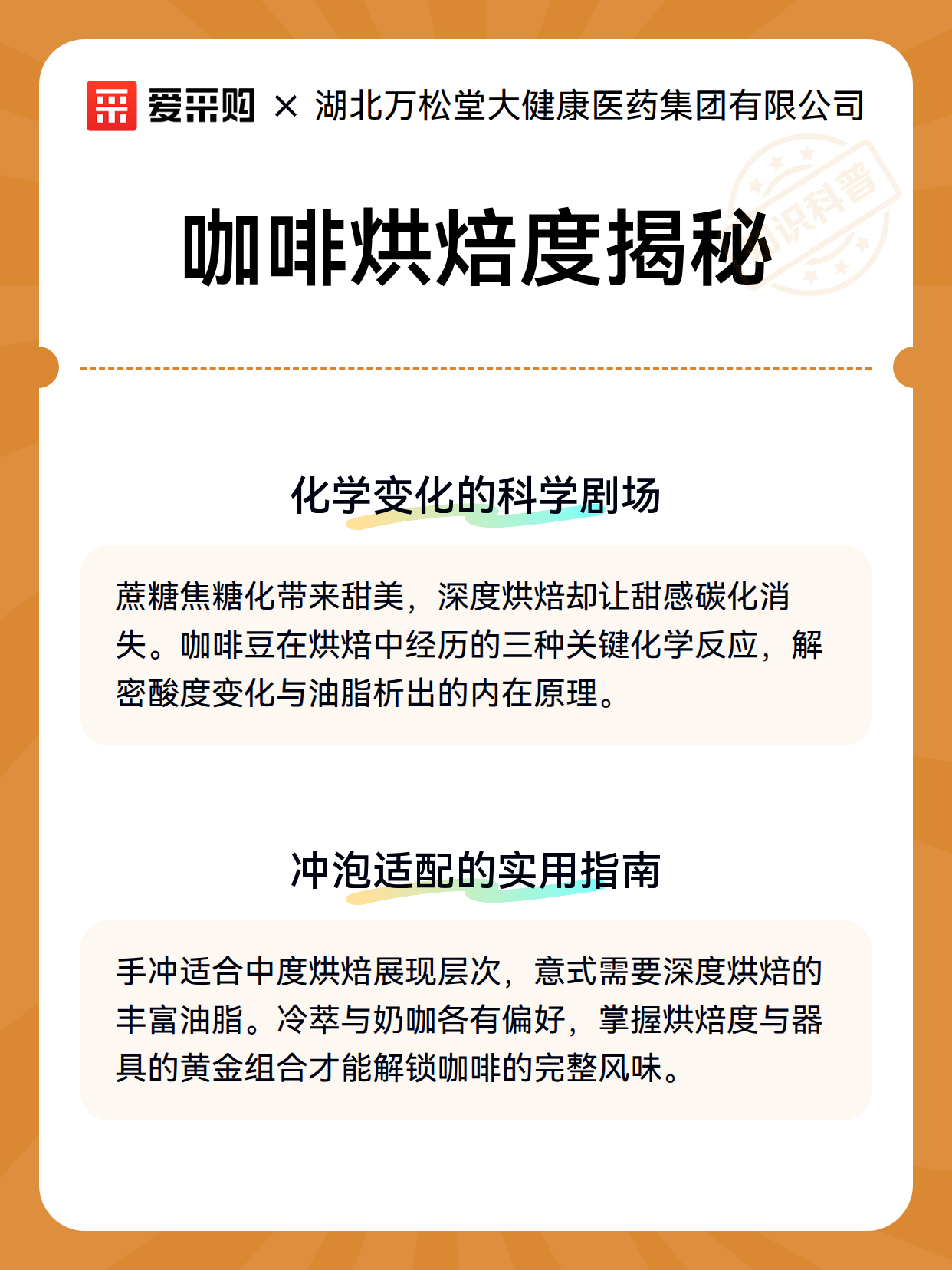 爱采购 × 湖北万松堂大健康医药集团有限公司

知识科普

咖啡烘焙度揭秘

化学变化的科学剧场

蔗糖焦糖化带来甜美，深度烘焙却让甜感碳化消失。咖啡豆在烘焙中经历的三种关键化学反应，解密酸度变化与油脂析出的内在原理。

冲泡适配的实用指南

手冲适合中度烘焙展现层次，意式需要深度烘焙的丰富油脂。冷萃与奶咖各有偏好，掌握烘焙度与器具的黄金组合才能解锁咖啡的完整风味。